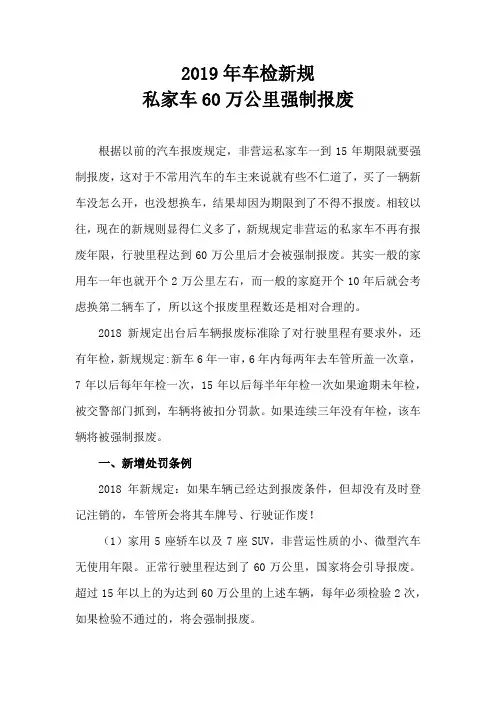 2019 年车检新规
私家车 60 万公里强制报废

根据以前的汽车报废规定，非营运私家车一到 15 年期限就要强制报废，这对于不常用汽车的车主来说就有些不仁道了，买了一辆新车没怎么开，也没想换车，结果却因为期限到了不得不报废。相较以往，现在的新规则显得仁义多了，新规规定非营运的私家车不再有报废年限，行驶里程达到 60 万公里后才会被强制报废。其实一般的家用车一年也就开个 2 万公里左右，而一般的家庭开个 10 年后就会考虑换第二辆车了，所以这个报废里程数还是相对合理的。

2018 新规定出台后车辆报废标准除了对行驶里程有要求外，还有年检，新规规定:新车 6 年一审，6 年内每两年去车管所盖一次章，7 年以后每年年检一次，15 年以后每半年年检一次如果逾期未年检，被交警部门抓到，车辆将被扣分罚款。如果连续三年没有年检，该车辆将被强制报废。

一、新增处罚条例

2018 年新规定：如果车辆已经达到报废条件，但却没有及时登记注销的，车管所会将其车牌号、行驶证作废！

（1）家用 5 座轿车以及 7 座 SUV，非营运性质的小、微型汽车无使用年限。正常行驶里程达到了 60 万公里，国家将会引导报废。超过 15 年以上的为达到 60 万公里的上述车辆，每年必须检验 2 次，如果检验不通过的，将会强制报废。